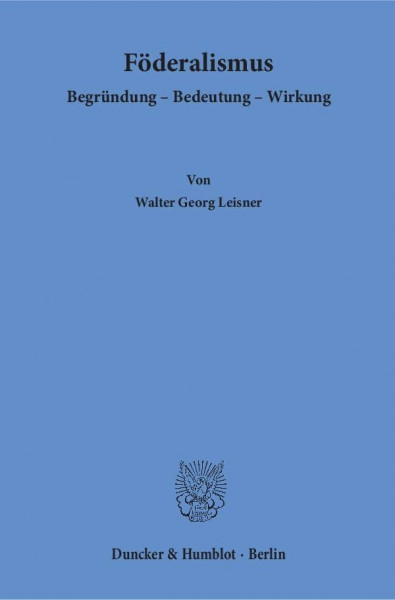 Föderalismus

Begründung – Bedeutung – Wirkung

Von

Walter Georg Leisner

Duncker & Humblot · Berlin